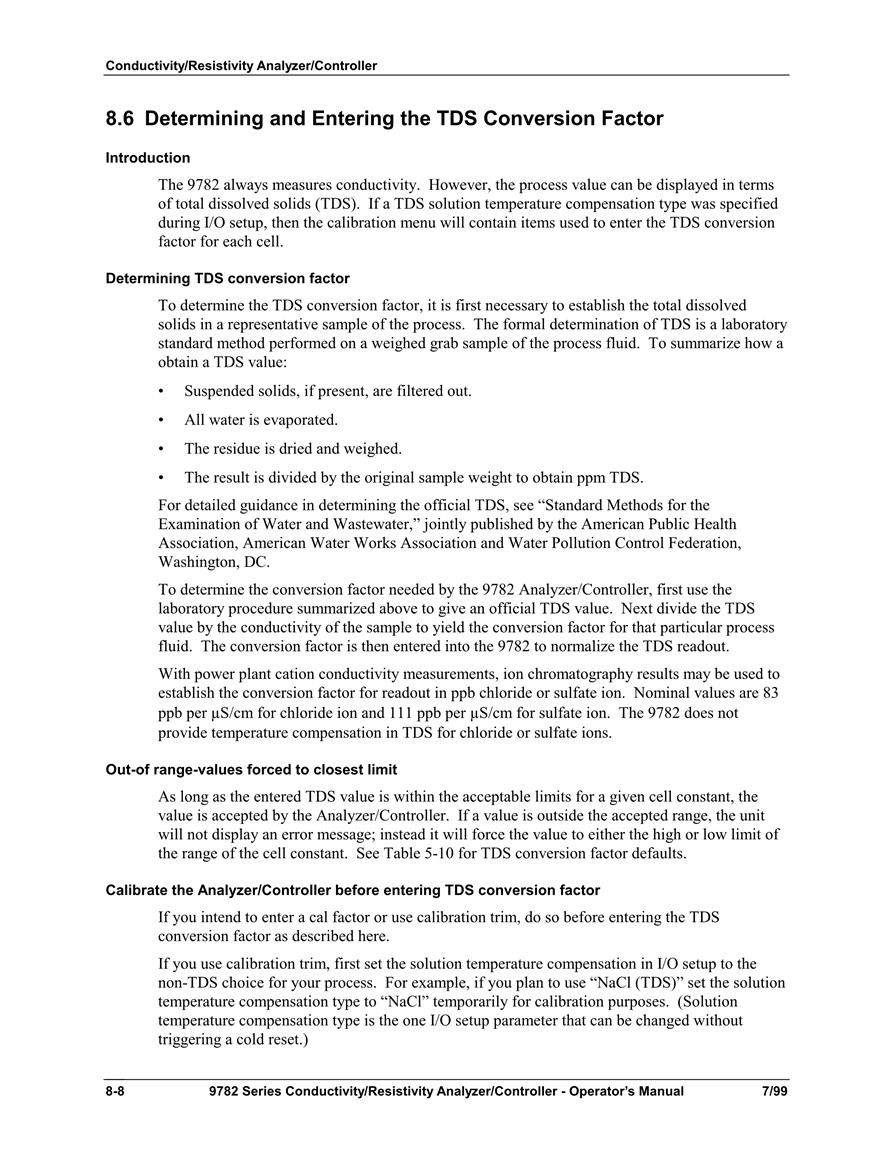 Conductivity/Resistivity Analyzer/Controller

8.6 Determining and Entering the TDS Conversion Factor

Introduction

The 9782 always measures conductivity. However, the process value can be displayed in terms of total dissolved solids (TDS). If a TDS solution temperature compensation type was specified during I/O setup, then the calibration menu will contain items used to enter the TDS conversion factor for each cell.

Determining TDS conversion factor

To determine the TDS conversion factor, it is first necessary to establish the total dissolved solids in a representative sample of the process. The formal determination of TDS is a laboratory standard method performed on a weighed grab sample of the process fluid. To summarize how a obtain a TDS value:

• Suspended solids, if present, are filtered out.

• All water is evaporated.

• The residue is dried and weighed.

• The result is divided by the original sample weight to obtain ppm TDS.

For detailed guidance in determining the official TDS, see “Standard Methods for the Examination of Water and Wastewater,” jointly published by the American Public Health Association, American Water Works Association and Water Pollution Control Federation, Washington, DC.

To determine the conversion factor needed by the 9782 Analyzer/Controller, first use the laboratory procedure summarized above to give an official TDS value. Next divide the TDS value by the conductivity of the sample to yield the conversion factor for that particular process fluid. The conversion factor is then entered into the 9782 to normalize the TDS readout.

With power plant cation conductivity measurements, ion chromatography results may be used to establish the conversion factor for readout in ppb chloride or sulfate ion. Nominal values are 83 ppb per µS/cm for chloride ion and 111 ppb per µS/cm for sulfate ion. The 9782 does not provide temperature compensation in TDS for chloride or sulfate ions.

Out-of range-values forced to closest limit

As long as the entered TDS value is within the acceptable limits for a given cell constant, the value is accepted by the Analyzer/Controller. If a value is outside the accepted range, the unit will not display an error message; instead it will force the value to either the high or low limit of the range of the cell constant. See Table 5-10 for TDS conversion factor defaults.

Calibrate the Analyzer/Controller before entering TDS conversion factor

If you intend to enter a cal factor or use calibration trim, do so before entering the TDS conversion factor as described here.

If you use calibration trim, first set the solution temperature compensation in I/O setup to the non-TDS choice for your process. For example, if you plan to use “NaCl (TDS)” set the solution temperature compensation type to “NaCl” temporarily for calibration purposes. (Solution temperature compensation type is the one I/O setup parameter that can be changed without triggering a cold reset.)

8-8 9782 Series Conductivity/Resistivity Analyzer/Controller - Operator’s Manual 7/99